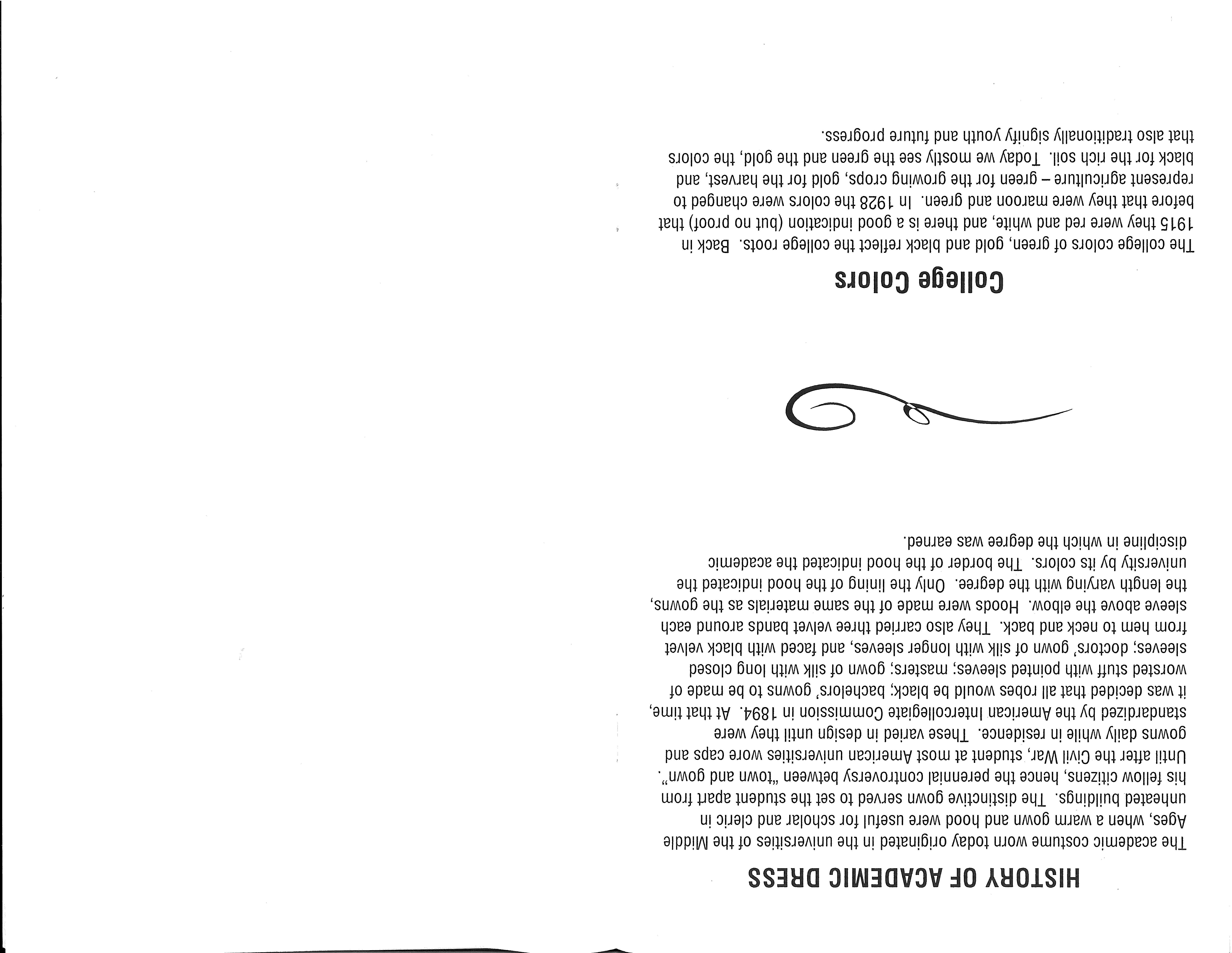 HISTORY OF ACADEMIC DRESS

The academic costume worn today originated in the universities of the Middle Ages, when a warm gown and hood were useful for scholar and cleric in unheated buildings. The distinctive gown served to set the student apart from his fellow citizens, hence the perennial controversy between "town and gown". Until after the Civil War, student at most American universities wore caps and gowns daily while in residence. These varied in design until they were standardized by the American Intercollegiate Commission in 1894. At that time, it was decided that all robes would be black; bachelors' gowns to be made of worsted stuff with pointed sleeves; masters; gown of silk with long closed sleeves; doctors' gown of silk with longer sleeves, and faced with black velvet from hem to neck and back. They also carried three velvet bands around each sleeve above the elbow. Hoods were made of the same materials as the gowns, the length varying with the degree. Only the lining of the hood indicated the university by its colors. The border of the hood indicated the academic discipline in which the degree was earned.

College Colors

The college colors of green, gold and black reflect the college roots. Back in 1915 they were red and white, and there is a good indication (but no proof) that before that they were maroon and green. In 1928 the colors were changed to represent agriculture – green for the growing crops, gold for the harvest, and black for the rich soil. Today we mostly see the green and the gold, the colors that also traditionally signify youth and future progress.